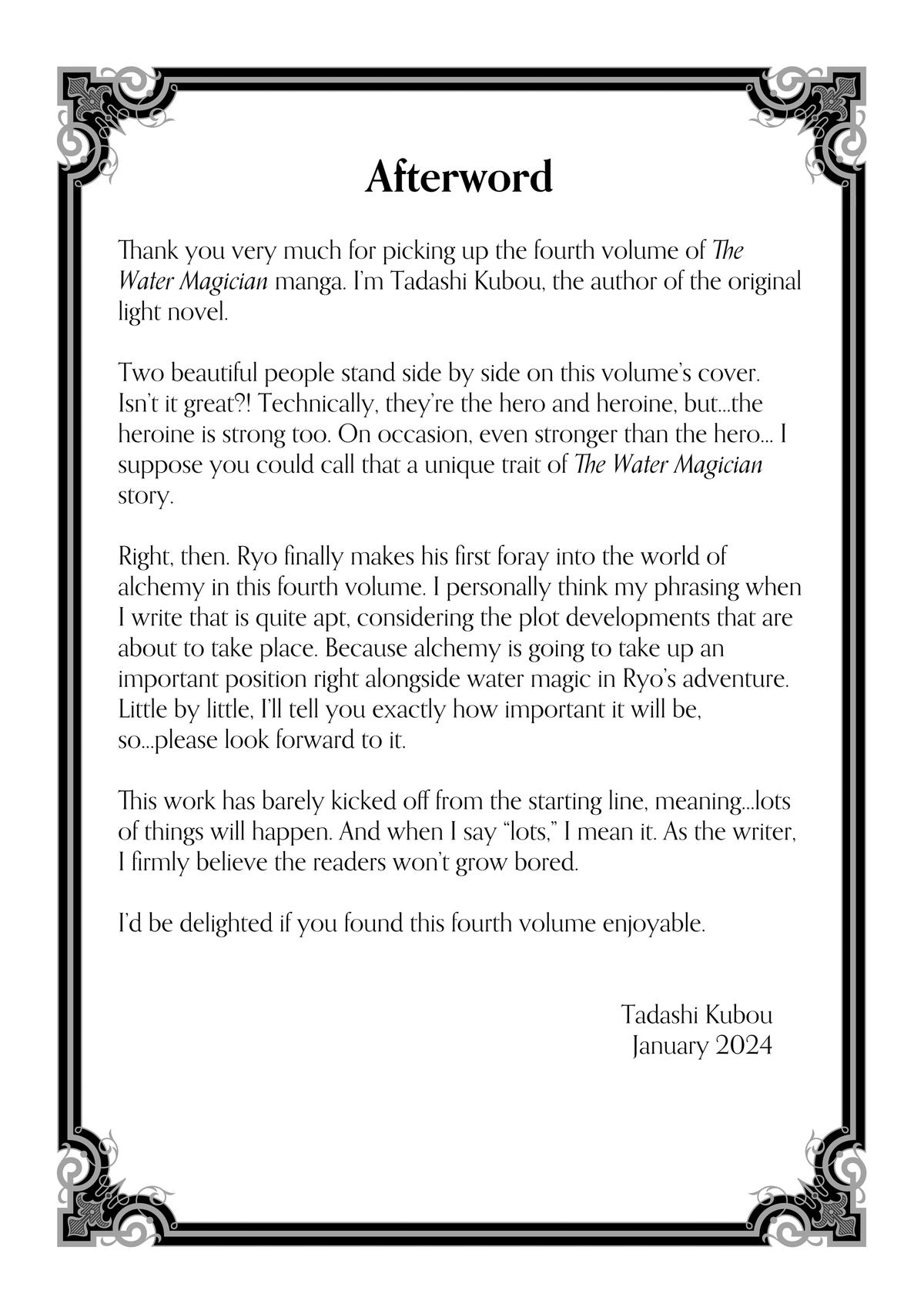 Afterword

Thank you very much for picking up the fourth volume of The Water Magician manga. I'm Tadashi Kubou, the author of the original light novel.

Two beautiful people stand side by side on this volume's cover. Isn't it great?! Technically, they're the hero and heroine, but...the heroine is strong too. On occasion, even stronger than the hero... I suppose you could call that a unique trait of The Water Magician story.

Right, then. Ryo finally makes his first foray into the world of alchemy in this fourth volume. I personally think my phrasing when I write that is quite apt, considering the plot developments that are about to take place. Because alchemy is going to take up an important position right alongside water magic in Ryo's adventure. Little by little, I'll tell you exactly how important it will be, so...please look forward to it.

This work has barely kicked off from the starting line, meaning...lots of things will happen. And when I say "lots," I mean it. As the writer, I firmly believe the readers won't grow bored.

I'd be delighted if you found this fourth volume enjoyable.

Tadashi Kubou
January 2024